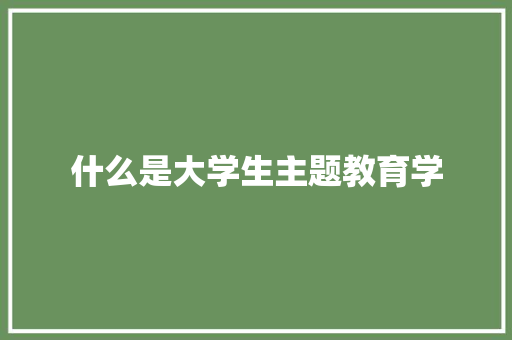 什么是大学生主题教育学